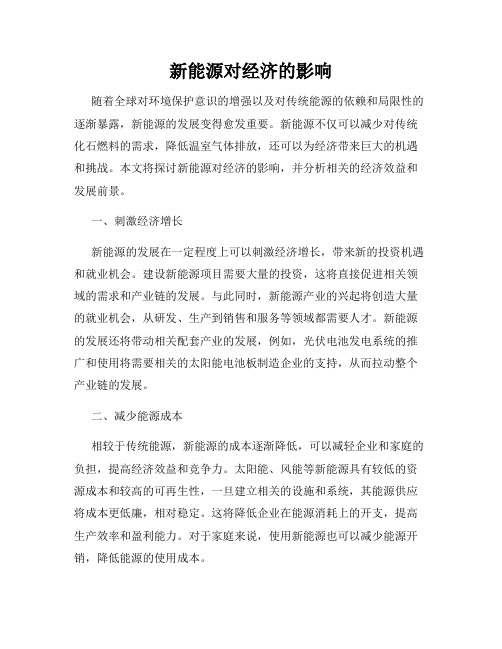 新能源对经济的影响

随着全球对环境保护意识的增强以及对传统能源的依赖和局限性的逐渐暴露，新能源的发展变得愈发重要。新能源不仅可以减少对传统化石燃料的需求，降低温室气体排放，还可以为经济带来巨大的机遇和挑战。本文将探讨新能源对经济的影响，并分析相关的经济效益和发展前景。

一、刺激经济增长

新能源的发展在一定程度上可以刺激经济增长，带来新的投资机遇和就业机会。建设新能源项目需要大量的投资，这将直接促进相关领域的需求和产业链的发展。与此同时，新能源产业的兴起将创造大量的就业机会，从研发、生产到销售和服务等领域都需要人才。新能源的发展还将带动相关配套产业的发展，例如，光伏电池发电系统的推广和使用将需要相关的太阳能电池板制造企业的支持，从而拉动整个产业链的发展。

二、减少能源成本

相较于传统能源，新能源的成本逐渐降低，可以减轻企业和家庭的负担，提高经济效益和竞争力。太阳能、风能等新能源具有较低的资源成本和较高的可再生性，一旦建立相关的设施和系统，其能源供应将成本更低廉，相对稳定。这将降低企业在能源消耗上的开支，提高生产效率和盈利能力。对于家庭来说，使用新能源也可以减少能源开销，降低能源的使用成本。